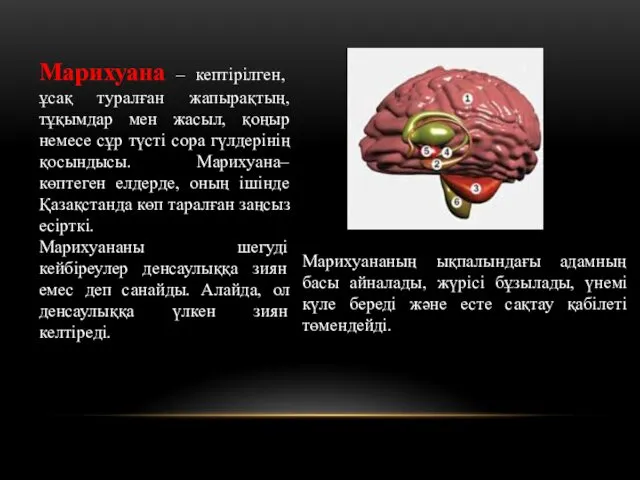 Марихуана – кептірілген, ұсақ туралған жапырақтың, тұқымдар мен жасыл, қоңыр немесе сұр түсті сора гүлдерінің қосындысы. Марихуана– көптеген елдерде, оның ішінде Қазақстанда көп таралған заңсыз есірткі.
Марихуананы шегуді кейбіреулер денсаулыққа зиян емес деп санайды. Алайда, ол денсаулыққа үлкен зиян келтіреді.

1
5
4
2
3
6

Марихуананың ықпалындағы адамның басы айналады, жүрісі бұзылады, үнемі күле береді және есте сақтау қабілеті төмендейді.